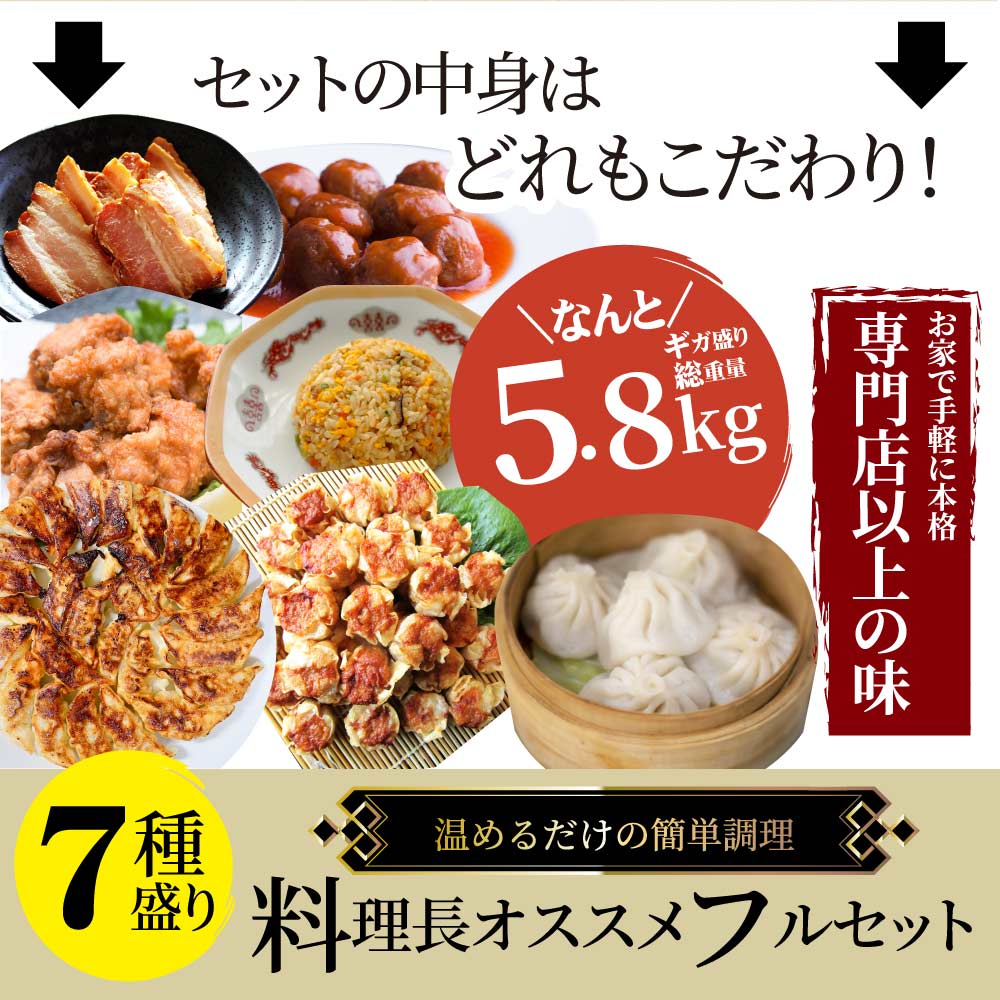 セットの中身は
どれもこだわり！

＼なんと／
ギガ盛り
総重量
5.8kg

お家で手軽に本格
専門店以上の味

7種盛り

温めるだけの簡単調理
料理長オススメフルセット